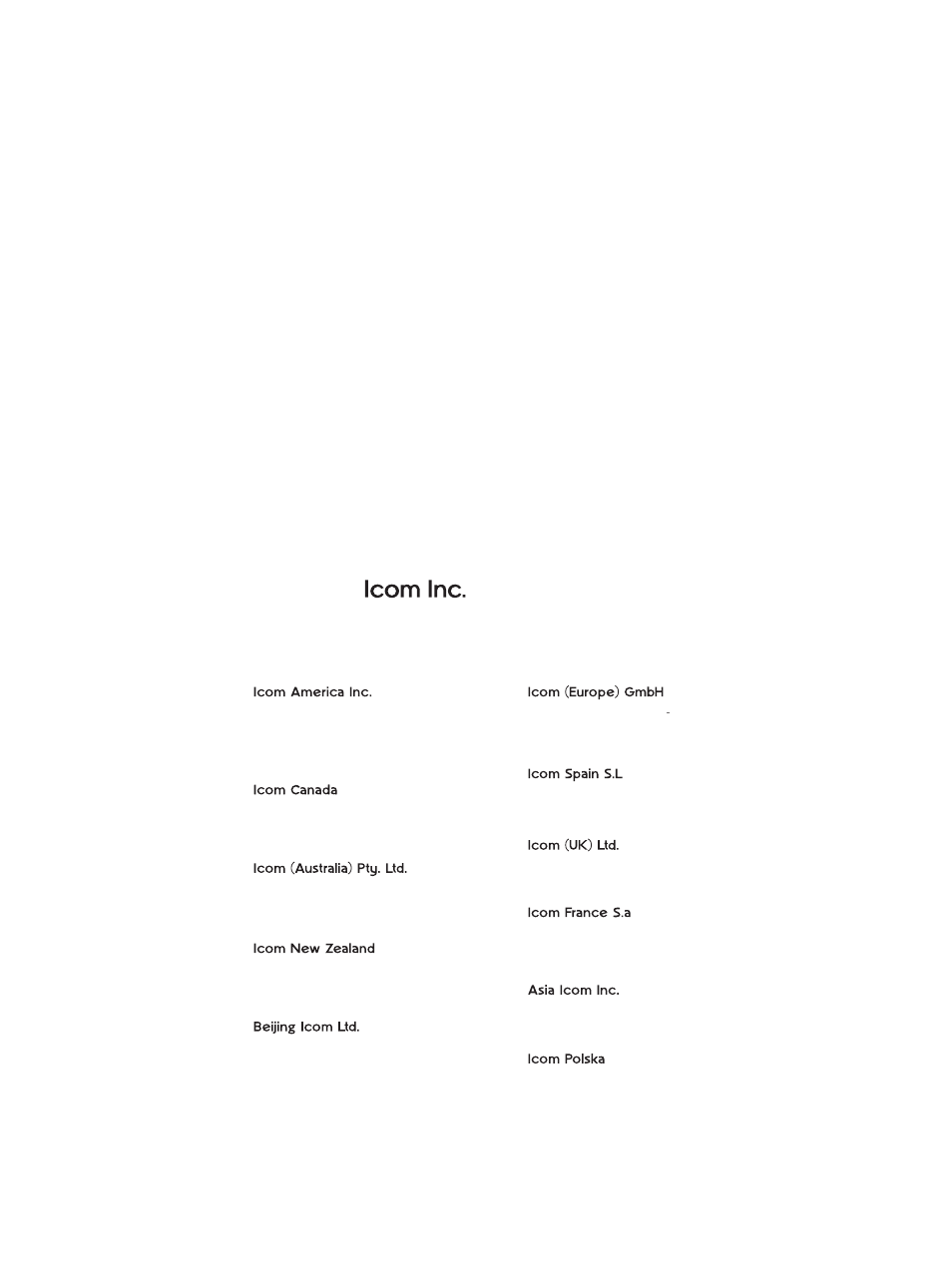 Icom Inc.

Icom America Inc.

Icom Canada

Icom (Australia) Pty. Ltd.

Icom New Zealand

Beijing Icom Ltd.

Icom (Europe) GmbH

Icom Spain S.L

Icom (UK) Ltd.

Icom France S.a

Asia Icom Inc.

Icom Polska